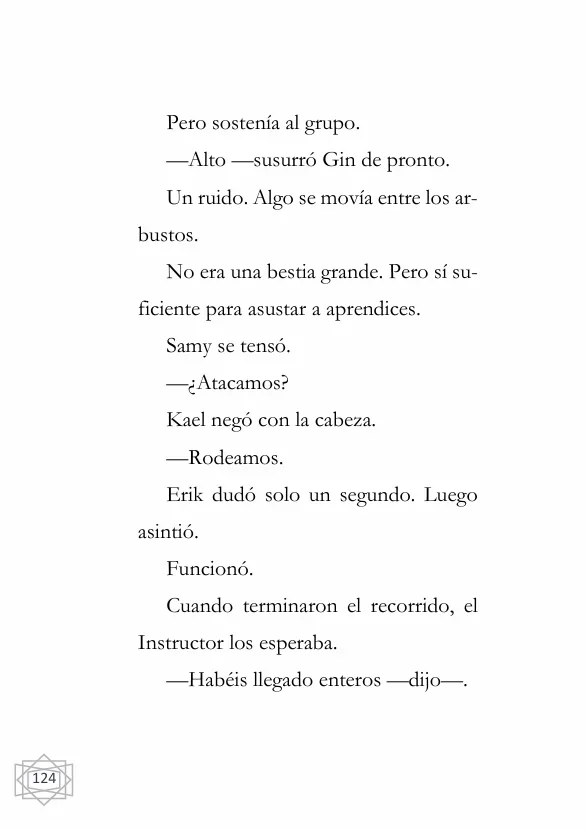 Pero sostenía al grupo.

—Alto —susurró Gin de pronto.

Un ruido. Algo se movía entre los arbustos.

No era una bestia grande. Pero sí suficiente para asustar a aprendices.

Samy se tensó.

—¿Atacamos?

Kael negó con la cabeza.

—Rodeamos.

Erik dudó solo un segundo. Luego asintió.

Funcionó.

Cuando terminaron el recorrido, el Instructor los esperaba.

—Habéis llegado enteros —dijo—.

124